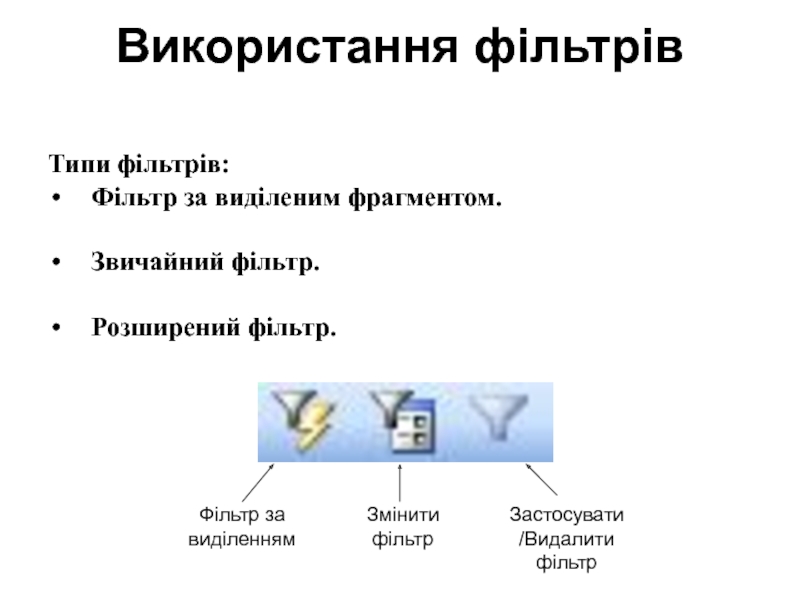 Використання фільтрів

Типи фільтрів:
• Фільтр за виділеним фрагментом.

• Звичайний фільтр.

• Розширений фільтр.

Фільтр за виділенням

Змінити фільтр

Застосувати /Видалити фільтр